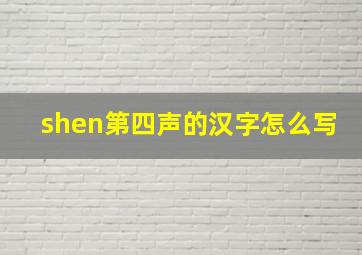 shen第四声的汉字怎么写